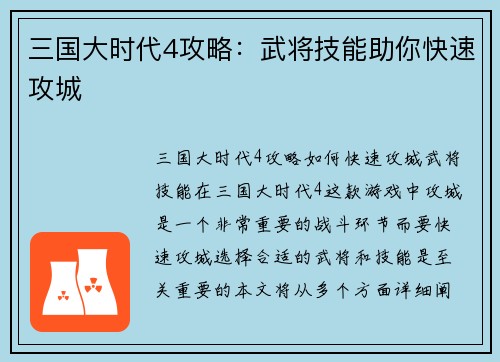 三国大时代4攻略：武将技能助你快速攻城

三国大时代4攻略如何快速攻城武将技能在三国大时代4这款游戏中攻城是一个非常重要的战斗环节而要快速攻城选择合适的武将和技能是至关重要的本文将从多个方面详细阐